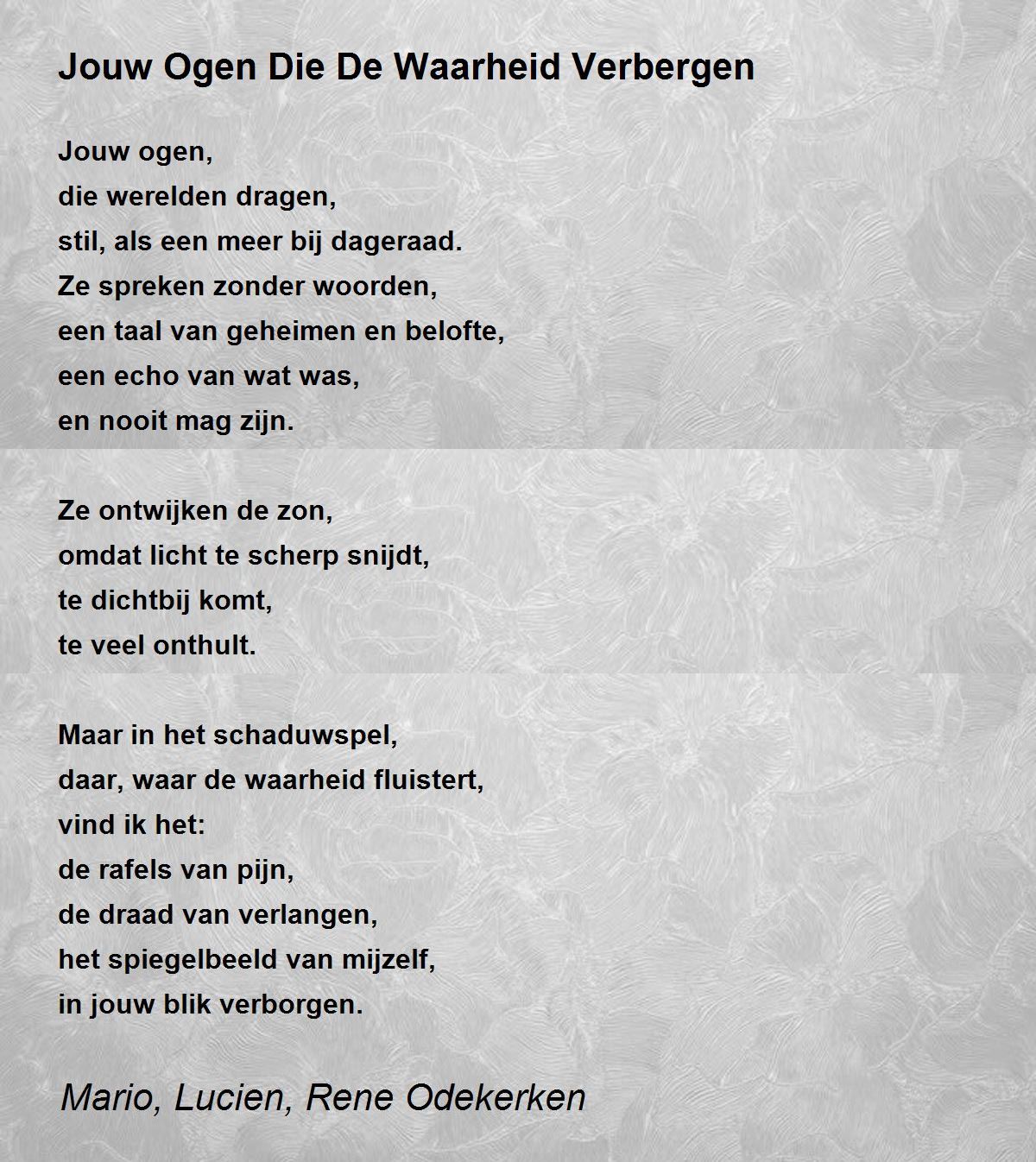 Jouw Ogen Die De Waarheid Verbergen

Jouw ogen,
die werelden dragen,
stil, als een meer bij dageraad.
Ze spreken zonder woorden,
een taal van geheimen en belofte,
een echo van wat was,
en nooit mag zijn.

Ze ontwijken de zon,
omdat licht te scherp snijdt,
te dichtbij komt,
te veel onthult.

Maar in het schaduwspel,
daar, waar de waarheid fluistert,
vind ik het:
de rafels van pijn,
de draad van verlangen,
het spiegelbeeld van mijzelf,
in jouw blik verborgen.

Mario, Lucien, Rene Odekerken